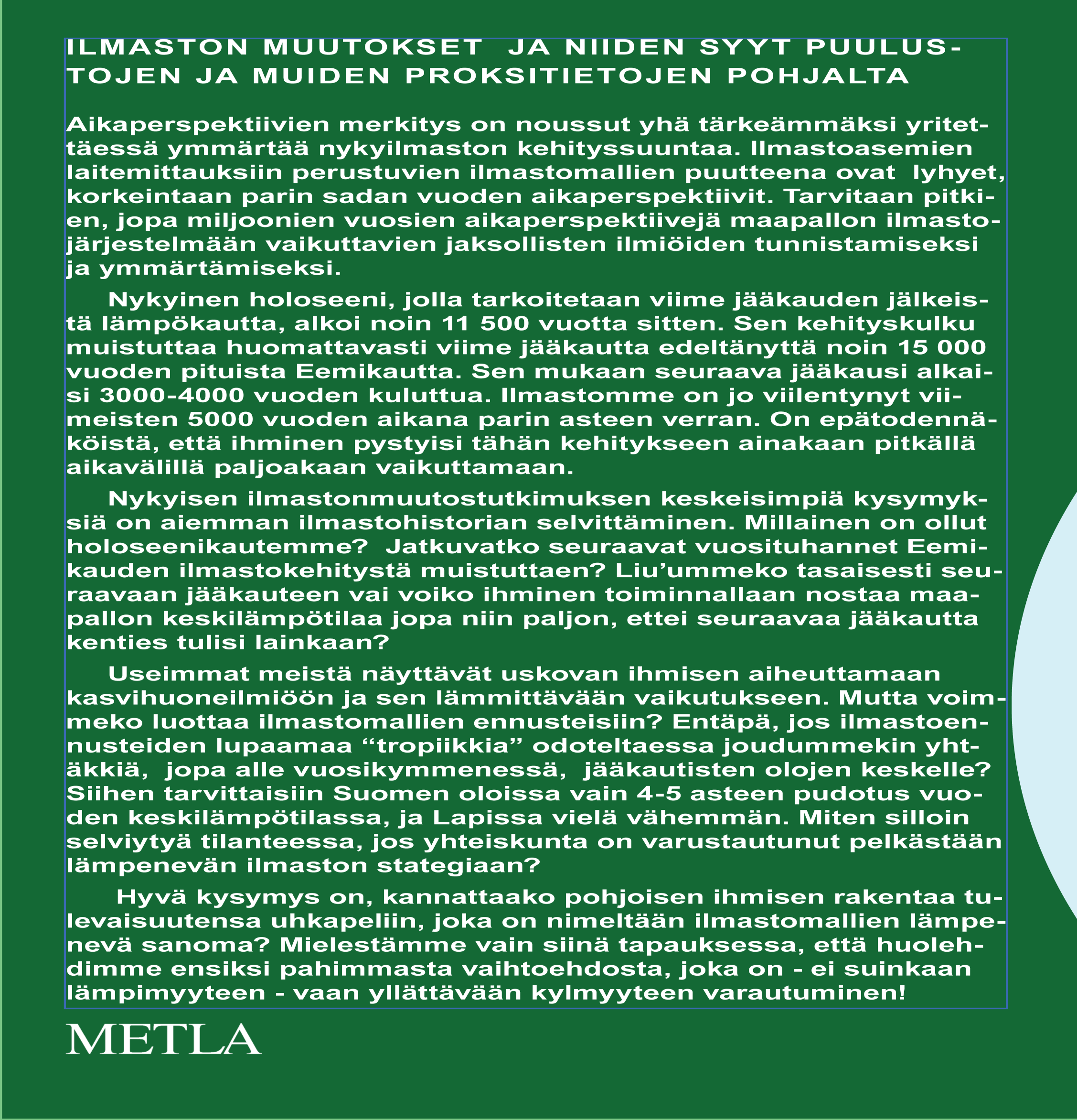 ILMASTON MUUTOKSET JA NIIDEN SYYT PUULUSTOJEN JA MUIDEN PROKSITIETOJEN POHJALTA

Aikaperspektiivien merkitys on noussut yhä tärkeämmäksi yritettäessä ymmärtää nykyilmaston kehityssuuntaa. Ilmastoasemien laitemittauksiin perustuvien ilmastomallien puutteena ovat lyhyet, korkeintaan parin sadan vuoden aikaperspektiivit. Tarvitaan pitkien, jopa miljoonien vuosien aikaperspektiivejä maapallon ilmastojärjestelmään vaikuttavien jaksollisten ilmiöiden tunnistamiseksi ja ymmärtämiseksi.

Nykyinen holoseeni, jolla tarkoitetaan viime jääkauden jälkeistä lämpökautta, alkoi noin 11 500 vuotta sitten. Sen kehityskulku muistuttaa huomattavasti viime jääkautta edeltänyttä noin 15 000 vuoden pituista Eemikautta. Sen mukaan seuraava jääkausi alkaisi 3000-4000 vuoden kuluttua. Ilmastomme on jo viilentynyt viimeisten 5000 vuoden aikana parin asteen verran. On epätodennäköistä, että ihminen pystyisi tähän kehitykseen ainakaan pitkällä aikavälillä paljoakaan vaikuttamaan.

Nykyisen ilmastonmuutostutkimuksen keskeisimpiä kysymyksiä on aiemman ilmastohistorian selvittäminen. Millainen on ollut holoseenikautemme? Jatkuvatko seuraavat vuosituhannet Eemikauden ilmastokehitystä muistuttaen? Liu’ummeko tasaisesti seuraavaan jääkauteen vai voiko ihminen toiminnallaan nostaa maapallon keskilämpötilaa jopa niin paljon, ettei seuraavaa jääkautta kenties tulisi lainkaan?

Useimmat meistä näyttävät uskovan ihmisen aiheuttamaan kasvihuoneilmiöön ja sen lämmittävään vaikutukseen. Mutta voimmeko luottaa ilmastomallien ennusteisiin? Entäpä, jos ilmastoennusteiden lupaamaa “tropiikkia” odoteltaessa joudummekin yhtäkkiä, jopa alle vuosikymmenessä, jääkautisten olojen keskelle? Siihen tarvittaisiin Suomen oloissa vain 4-5 asteen pudotus vuoden keskilämpötilassa, ja Lapissa vielä vähemmän. Miten silloin selviytyä tilanteessa, jos yhteiskunta on varustautunut pelkästään lämpenevän ilmaston stategiaan?

Hyvä kysymys on, kannattaako pohjoisen ihmisen rakentaa tulevaisuutensa uhkapeliin, joka on nimeltään ilmastomallien lämpenevä sanoma? Mielestämme vain siinä tapauksessa, että huolehdimme ensiksi pahimmasta vaihtoehdosta, joka on - ei suinkaan lämpimyyteen - vaan yllättävään kylmyyteen varautuminen!

METLA